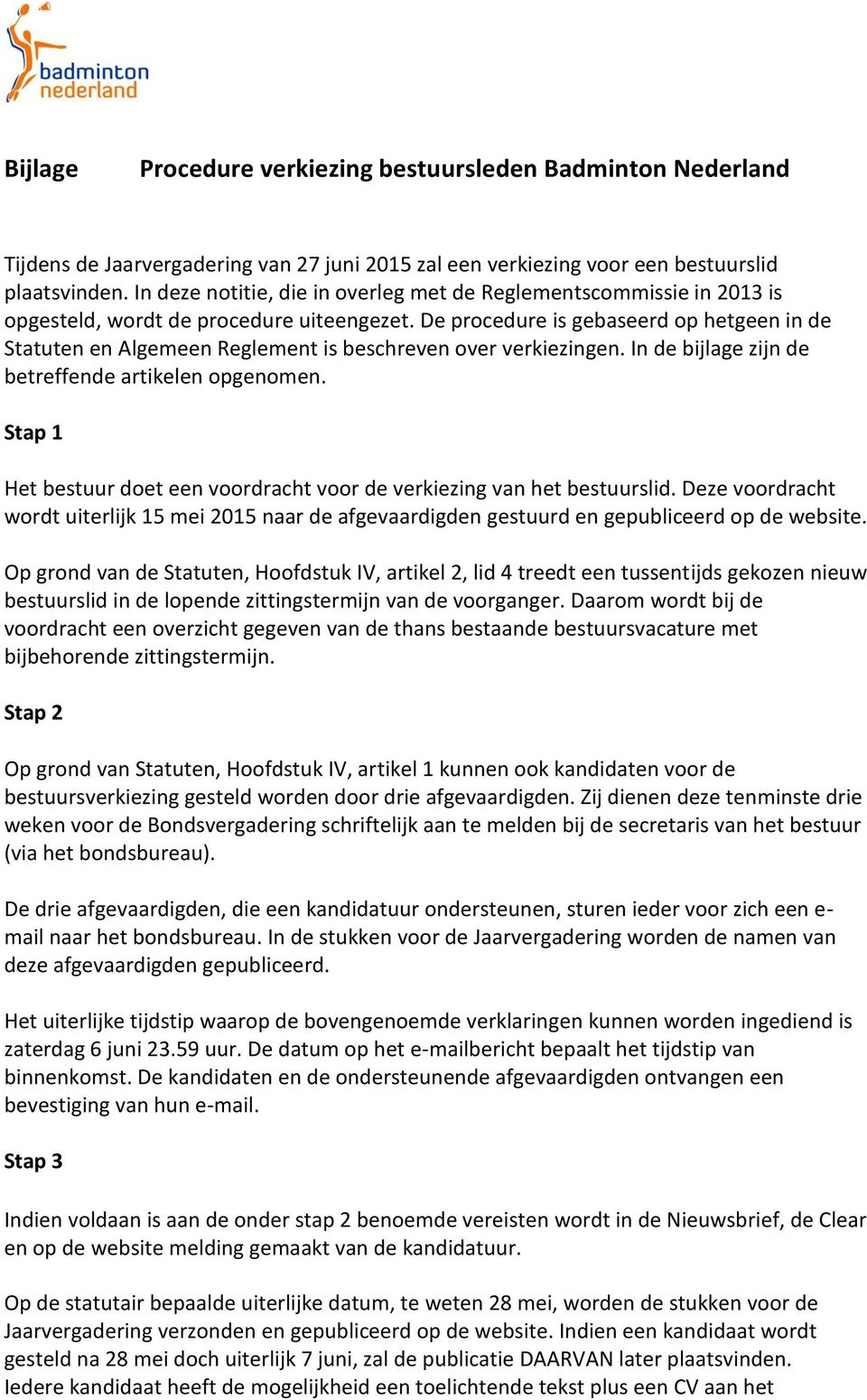 badminton nederland

Bijlage Procedure verkiezing bestuursleden Badminton Nederland

Tijdens de Jaarvergadering van 27 juni 2015 zal een verkiezing voor een bestuurslid plaatsvinden. In deze notitie, die in overleg met de Reglementscommissie in 2013 is opgesteld, wordt de procedure uiteengezet. De procedure is gebaseerd op hetgeen in de Statuten en Algemeen Reglement is beschreven over verkiezingen. In de bijlage zijn de betreffende artikelen opgenomen.

Stap 1

Het bestuur doet een voordracht voor de verkiezing van het bestuurslid. Deze voordracht wordt uiterlijk 15 mei 2015 naar de afgevaardigden gestuurd en gepubliceerd op de website.

Op grond van de Statuten, Hoofdstuk IV, artikel 2, lid 4 treedt een tussentijds gekozen nieuw bestuurslid in de lopende zittingstermijn van de voorganger. Daarom wordt bij de voordracht een overzicht gegeven van de thans bestaande bestuursvacature met bijbehorende zittingstermijn.

Stap 2

Op grond van Statuten, Hoofdstuk IV, artikel 1 kunnen ook kandidaten voor de bestuursverkiezing gesteld worden door drie afgevaardigden. Zij dienen deze tenminste drie weken voor de Bondsvergadering schriftelijk aan te melden bij de secretaris van het bestuur (via het bondsbureau).

De drie afgevaardigden, die een kandidatuur ondersteunen, sturen ieder voor zich een e-mail naar het bondsbureau. In de stukken voor de Jaarvergadering worden de namen van deze afgevaardigden gepubliceerd.

Het uiterlijke tijdstip waarop de bovengenoemde verklaringen kunnen worden ingediend is zaterdag 6 juni 23.59 uur. De datum op het e-mailbericht bepaalt het tijdstip van binnenkomst. De kandidaten en de ondersteunende afgevaardigden ontvangen een bevestiging van hun e-mail.

Stap 3

Indien voldaan is aan de onder stap 2 benoemde vereisten wordt in de Nieuwsbrief, de Clear en op de website melding gemaakt van de kandidatuur.

Op de statutair bepaalde uiterlijke datum, te weten 28 mei, worden de stukken voor de Jaarvergadering verzonden en gepubliceerd op de website. Indien een kandidaat wordt gesteld na 28 mei doch uiterlijk 7 juni, zal de publicatie DAARVAN later plaatsvinden. Iedere kandidaat heeft de mogelijkheid een toelichtende tekst plus een CV aan het